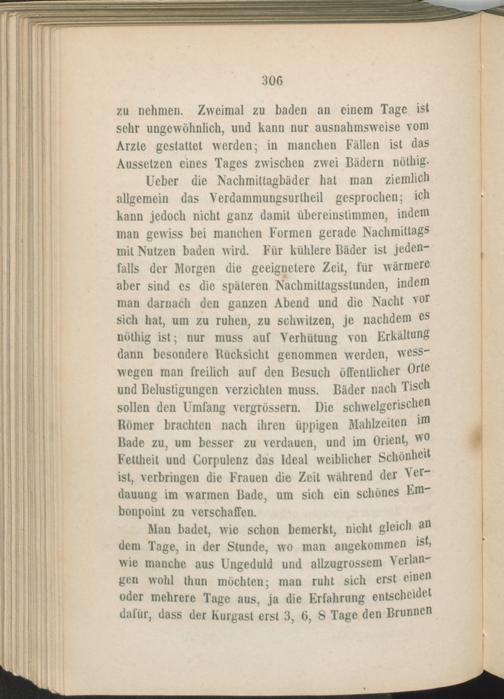 306

zu nehmen. Zweimal zu baden an einem Tage ist sehr ungewöhnlich, und kann nur ausnahmsweise vom Arzte gestattet werden; in manchen Fällen ist das Aussetzen eines Tages zwischen zwei Bädern nöthig.

Ueber die Nachmittagbäder hat man ziemlich allgemein das Verdammungsurtheil gesprochen; ich kann jedoch nicht ganz damit übereinstimmen, indem man gewiss bei manchen Formen gerade Nachmittags mit Nutzen baden wird. Für kühlere Bäder ist jedenfalls der Morgen die geeignetere Zeit, für wärmere aber sind es die späteren Nachmittagsstunden, indem man darnach den ganzen Abend und die Nacht vor sich hat, um zu ruhen, zu schwitzen, je nachdem es nöthig ist; nur muss auf Verhütung von Erkältung dann besondere Rücksicht genommen werden, wesswegen man freilich auf den Besuch öffentlicher Orte und Belustigungen verzichten muss. Bäder nach Tisch sollen den Umfang vergrössern. Die schwelgerischen Römer brachten nach ihren üppigen Mahlzeiten im Bade zu, um besser zu verdauen, und im Orient, wo Fettheit und Corpulenz das Ideal weiblicher Schönheit ist, verbringen die Frauen die Zeit während der Verdauung im warmen Bade, um sich ein schönes Embonpoint zu verschaffen.

Man badet, wie schon bemerkt, nicht gleich an dem Tage, in der Stunde, wo man angekommen ist, wie manche aus Ungeduld und allzugrossem Verlangen wohl thun möchten; man ruht sich erst einen oder mehrere Tage aus, ja die Erfahrung entscheidet dafür, dass der Kurgast erst 3, 6, 8 Tage den Brunnen